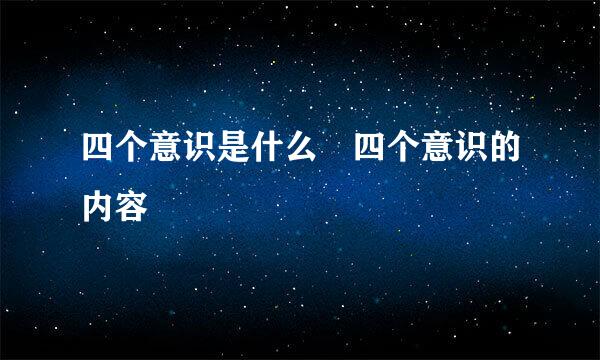 四个意识是什么　四个意识的内容